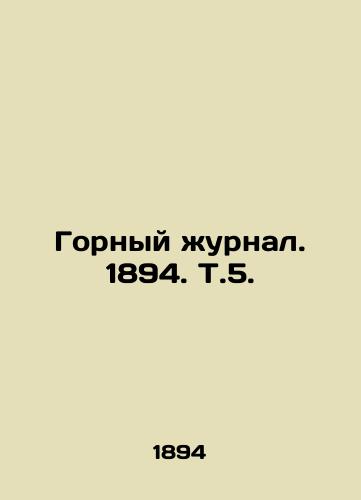 Горный журнал. 1894. Т.5.

1894